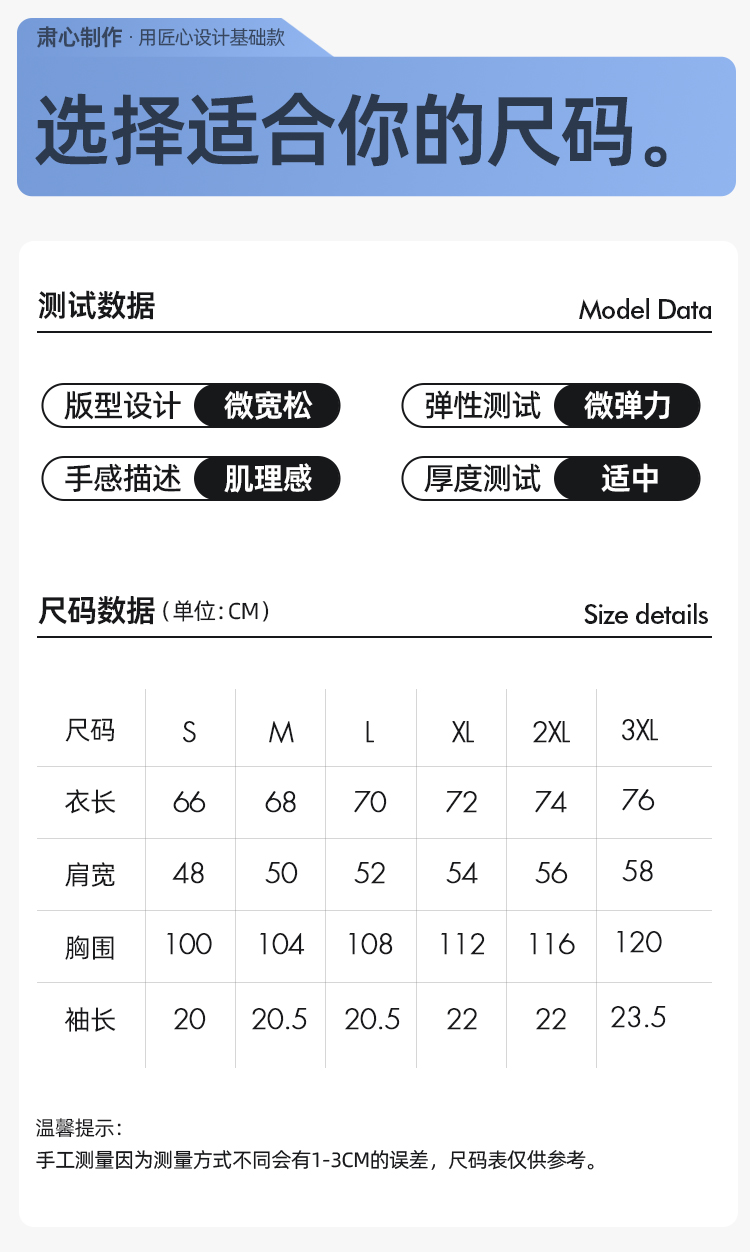 肃心制作 · 用匠心设计基础款

选择适合你的尺码。

测试数据

Model Data

版型设计 微宽松

弹性测试 微弹力

手感描述 肌理感

厚度测试 适中

尺码数据（单位：CM）

Size details

| 尺码 | S | M | L | XL | 2XL | 3XL |
|---|---|---|---|---|---|---|
| 衣长 | 66 | 68 | 70 | 72 | 74 | 76 |
| 肩宽 | 48 | 50 | 52 | 54 | 56 | 58 |
| 胸围 | 100 | 104 | 108 | 112 | 116 | 120 |
| 袖长 | 20 | 20.5 | 20.5 | 22 | 22 | 23.5 |

温馨提示：
手工测量因为测量方式不同会有1-3CM的误差，尺码表仅供参考。